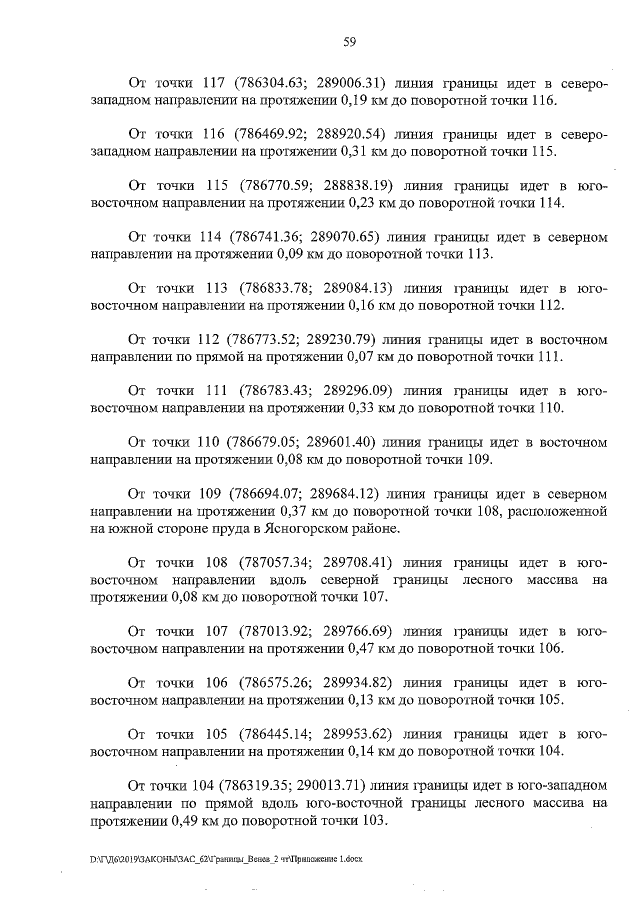 59

От точки 117 (786304.63; 289006.31) линия границы идет в северо-западном направлении на протяжении 0,19 км до поворотной точки 116.

От точки 116 (786469.92; 288920.54) линия границы идет в северо-западном направлении на протяжении 0,31 км до поворотной точки 115.

От точки 115 (786770.59; 288838.19) линия границы идет в юго-восточном направлении на протяжении 0,23 км до поворотной точки 114.

От точки 114 (786741.36; 289070.65) линия границы идет в северном направлении на протяжении 0,09 км до поворотной точки 113.

От точки 113 (786833.78; 289084.13) линия границы идет в юго-восточном направлении на протяжении 0,16 км до поворотной точки 112.

От точки 112 (786773.52; 289230.79) линия границы идет в восточном направлении по прямой на протяжении 0,07 км до поворотной точки 111.

От точки 111 (786783.43; 289296.09) линия границы идет в юго-восточном направлении на протяжении 0,33 км до поворотной точки 110.

От точки 110 (786679.05; 289601.40) линия границы идет в восточном направлении на протяжении 0,08 км до поворотной точки 109.

От точки 109 (786694.07; 289684.12) линия границы идет в северном направлении на протяжении 0,37 км до поворотной точки 108, расположенной на южной стороне пруда в Ясногорском районе.

От точки 108 (787057.34; 289708.41) линия границы идет в юго-восточном направлении вдоль северной границы лесного массива на протяжении 0,08 км до поворотной точки 107.

От точки 107 (787013.92; 289766.69) линия границы идет в юго-восточном направлении на протяжении 0,47 км до поворотной точки 106.

От точки 106 (786575.26; 289934.82) линия границы идет в юго-восточном направлении на протяжении 0,13 км до поворотной точки 105.

От точки 105 (786445.14; 289953.62) линия границы идет в юго-восточном направлении на протяжении 0,14 км до поворотной точки 104.

От точки 104 (786319.35; 290013.71) линия границы идет в юго-западном направлении по прямой вдоль юго-восточной границы лесного массива на протяжении 0,49 км до поворотной точки 103.

D:\ГД6\2019\ЗАКОНЫ\ЗАС_62\Границы_Венев_2 чт\Приложение 1.docx